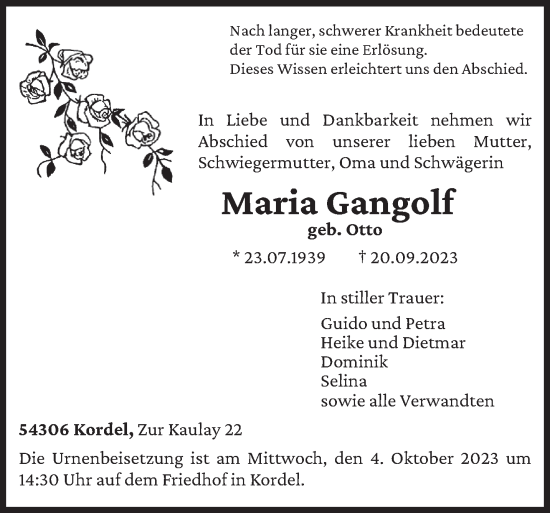 Nach langer, schwerer Krankheit bedeutete der Tod für sie eine Erlösung.
Dieses Wissen erleichtert uns den Abschied.

In Liebe und Dankbarkeit nehmen wir Abschied von unserer lieben Mutter, Schwiegermutter, Oma und Schwägerin

Maria Gangolf
geb. Otto

* 23.07.1939 † 20.09.2023

In stiller Trauer:

Guido und Petra
Heike und Dietmar
Dominik
Selina
sowie alle Verwandten

54306 Kordel, Zur Kaulay 22

Die Urnenbeisetzung ist am Mittwoch, den 4. Oktober 2023 um 14:30 Uhr auf dem Friedhof in Kordel.